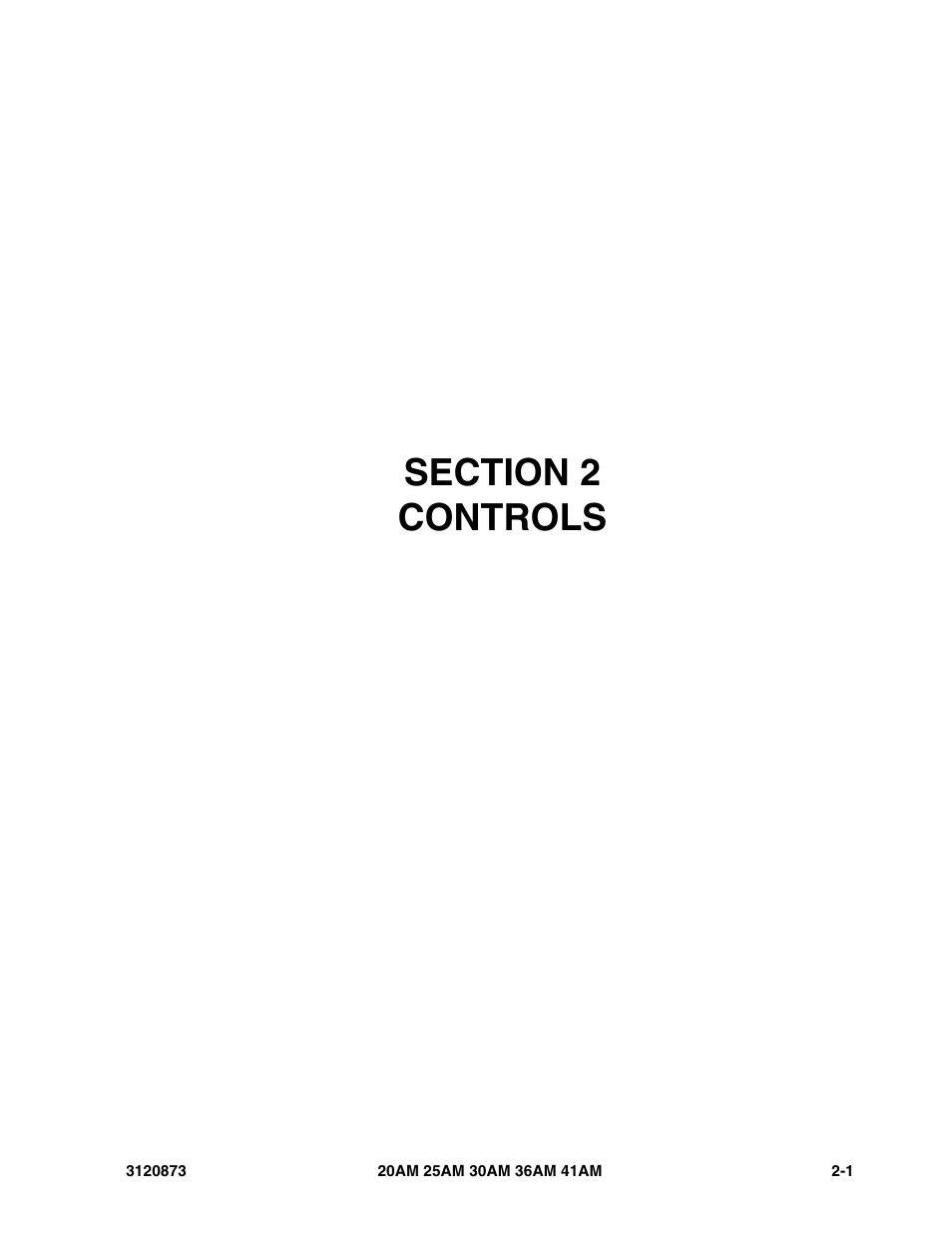 SECTION 2
CONTROLS

3120873 20AM 25AM 30AM 36AM 41AM 2-1